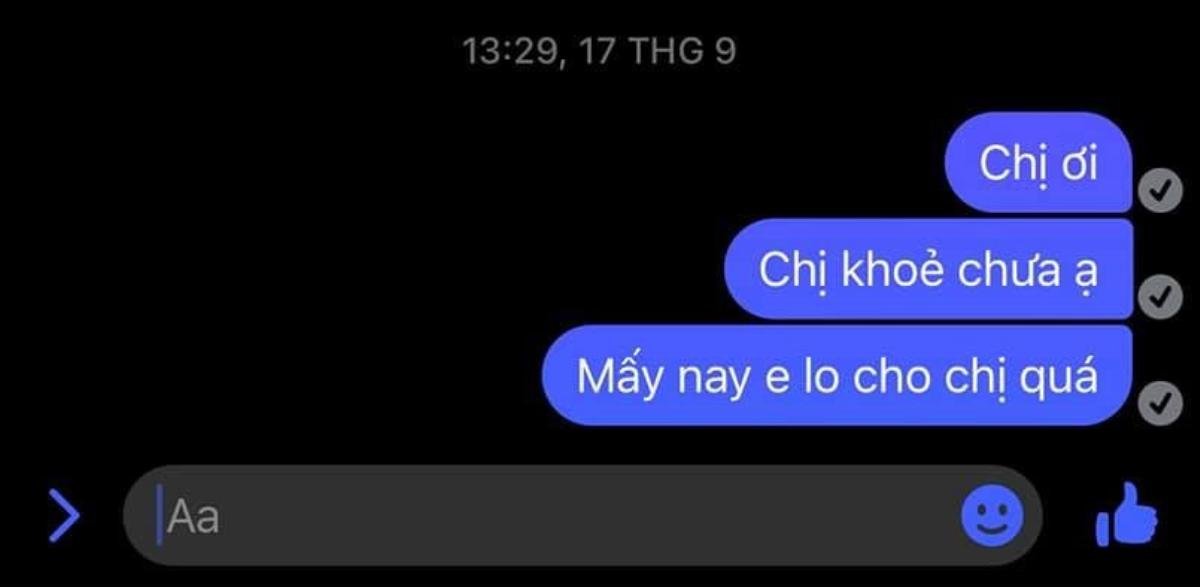 13:29, 17 THG 9

Chị ơi

Chị khoẻ chưa ạ

Mấy nay e lo cho chị quá

Aa